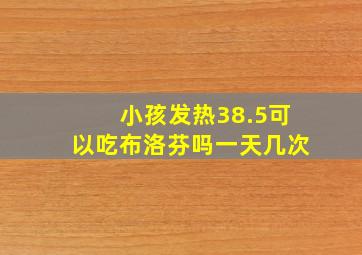 小孩发热38.5可以吃布洛芬吗一天几次